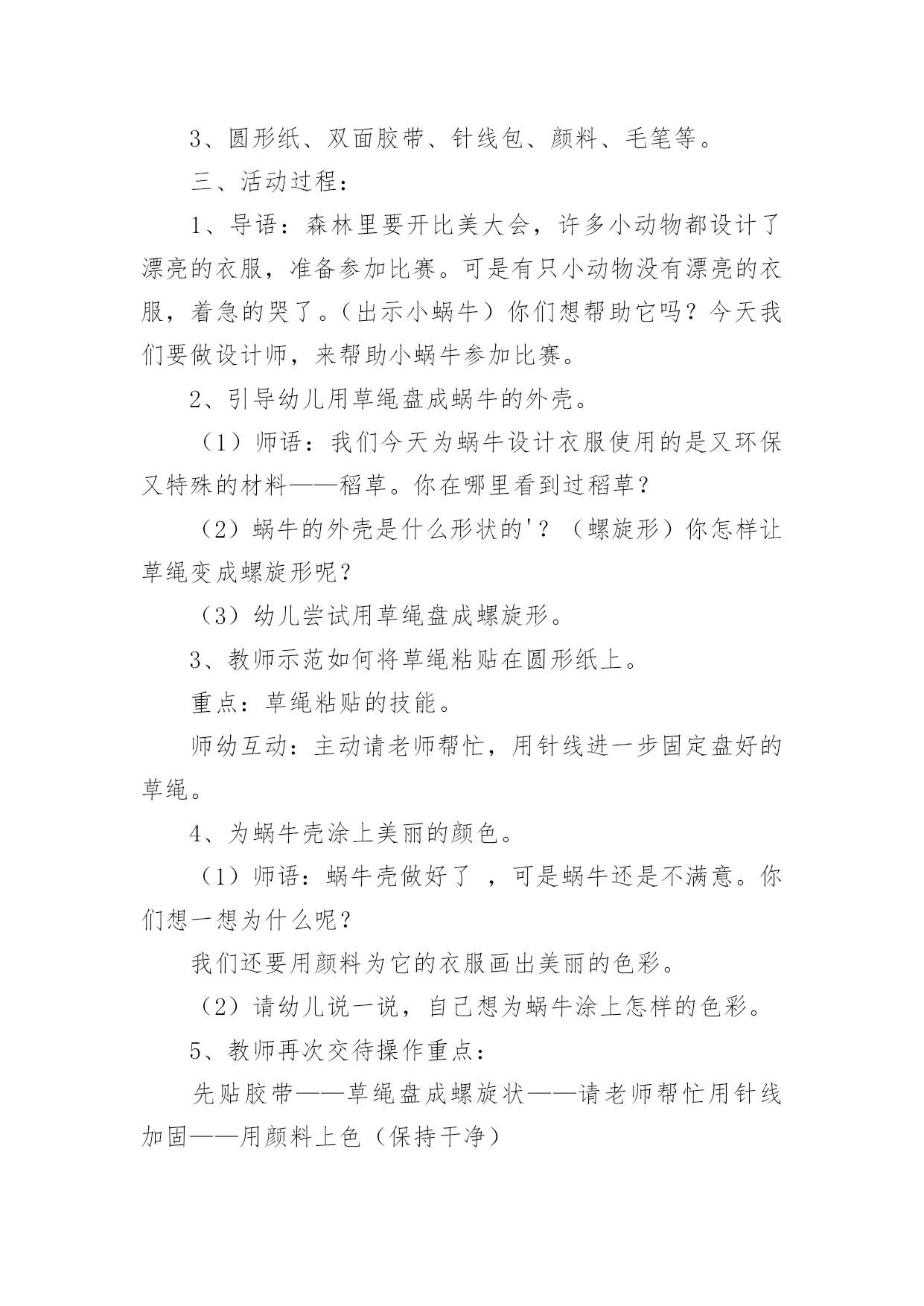 3、圆形纸、双面胶带、针线包、颜料、毛笔等。

三、活动过程：

1、导语：森林里要开比美大会，许多小动物都设计了漂亮的衣服，准备参加比赛。可是有只小动物没有漂亮的衣服，着急的哭了。（出示小蜗牛）你们想帮助它吗？今天我们要做设计师，来帮助小蜗牛参加比赛。

2、引导幼儿用草绳盘成蜗牛的外壳。

（1）师语：我们今天为蜗牛设计衣服使用的是又环保又特殊的材料——稻草。你在哪里看到过稻草？

（2）蜗牛的外壳是什么形状的'？（螺旋形）你怎样让草绳变成螺旋形呢？

（3）幼儿尝试用草绳盘成螺旋形。

3、教师示范如何将草绳粘贴在圆形纸上。

重点：草绳粘贴的技能。

师幼互动：主动请老师帮忙，用针线进一步固定盘好的草绳。

4、为蜗牛壳涂上美丽的颜色。

（1）师语：蜗牛壳做好了 ，可是蜗牛还是不满意。你们想一想为什么呢？

我们还要用颜料为它的衣服画出美丽的色彩。

（2）请幼儿说一说，自己想为蜗牛涂上怎样的色彩。

5、教师再次交待操作重点：

先贴胶带——草绳盘成螺旋状——请老师帮忙用针线加固——用颜料上色（保持干净）